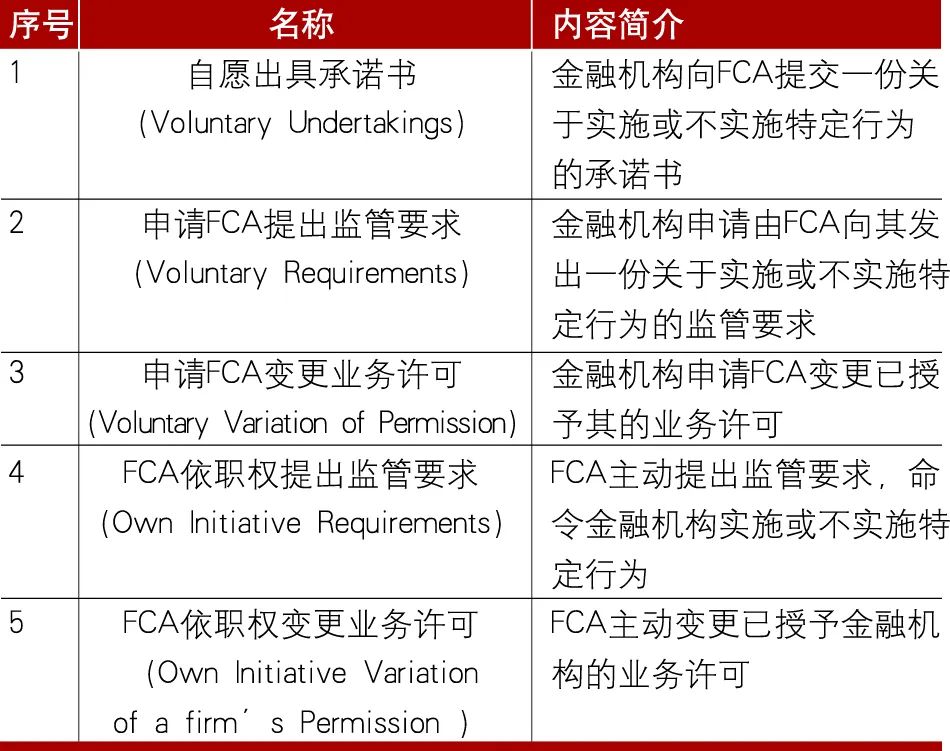 | 序号 | 名称 | 内容简介 |
|---|---|---|
| 1 | 自愿出具承诺书 (Voluntary Undertakings) | 金融机构向FCA提交一份关于实施或不实施特定行为的承诺书 |
| 2 | 申请FCA提出监管要求 (Voluntary Requirements) | 金融机构申请由FCA向其发出一份关于实施或不实施特定行为的监管要求 |
| 3 | 申请FCA变更业务许可 (Voluntary Variation of Permission) | 金融机构申请FCA变更已授予其的业务许可 |
| 4 | FCA依职权提出监管要求 (Own Initiative Requirements) | FCA主动提出监管要求，命令金融机构实施或不实施特定行为 |
| 5 | FCA依职权变更业务许可 (Own Initiative Variation of a firm´s Permission ) | FCA主动变更已授予金融机构的业务许可 |